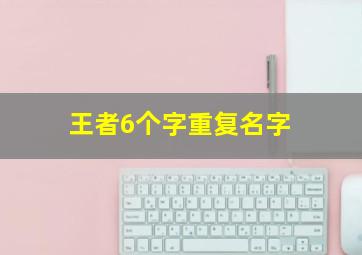 王者6个字重复名字